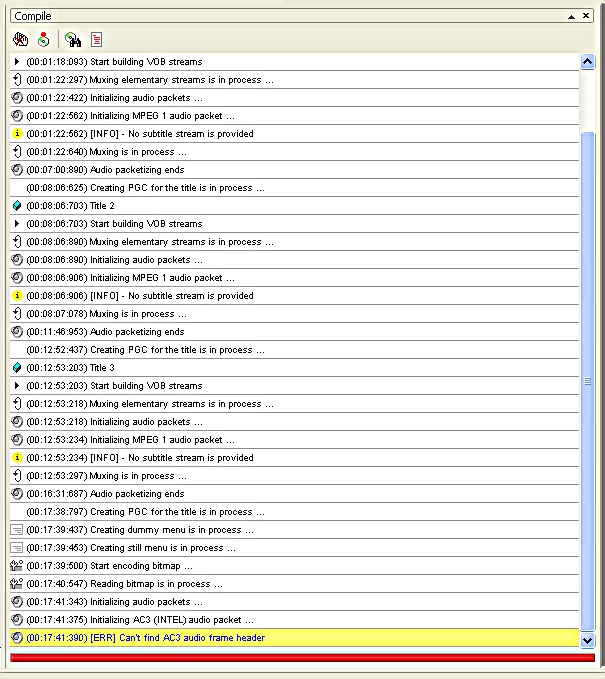 Compile

(00:01:18:093) Start building VOB streams
(00:01:22:297) Muxing elementary streams is in process ...
(00:01:22:422) Initializing audio packets ...
(00:01:22:562) Initializing MPEG 1 audio packet ...
(00:01:22:562) [INFO] - No subtitle stream is provided
(00:01:22:640) Muxing is in process ...
(00:07:00:890) Audio packetizing ends
(00:08:06:625) Creating PGC for the title is in process ...
(00:08:06:703) Title 2
(00:08:06:703) Start building VOB streams
(00:08:06:890) Muxing elementary streams is in process ...
(00:08:06:890) Initializing audio packets ...
(00:08:06:906) Initializing MPEG 1 audio packet ...
(00:08:06:906) [INFO] - No subtitle stream is provided
(00:08:07:078) Muxing is in process ...
(00:11:46:953) Audio packetizing ends
(00:12:52:437) Creating PGC for the title is in process ...
(00:12:53:203) Title 3
(00:12:53:203) Start building VOB streams
(00:12:53:218) Muxing elementary streams is in process ...
(00:12:53:218) Initializing audio packets ...
(00:12:53:234) Initializing MPEG 1 audio packet ...
(00:12:53:234) [INFO] - No subtitle stream is provided
(00:12:53:297) Muxing is in process ...
(00:16:31:687) Audio packetizing ends
(00:17:38:797) Creating PGC for the title is in process ...
(00:17:39:437) Creating dummy menu is in process ...
(00:17:39:453) Creating still menu is in process ...
(00:17:39:500) Start encoding bitmap ...
(00:17:40:547) Reading bitmap is in process ...
(00:17:41:343) Initializing audio packets ...
(00:17:41:375) Initializing AC3 (INTEL) audio packet ...
(00:17:41:390) [ERR] Can't find AC3 audio frame header